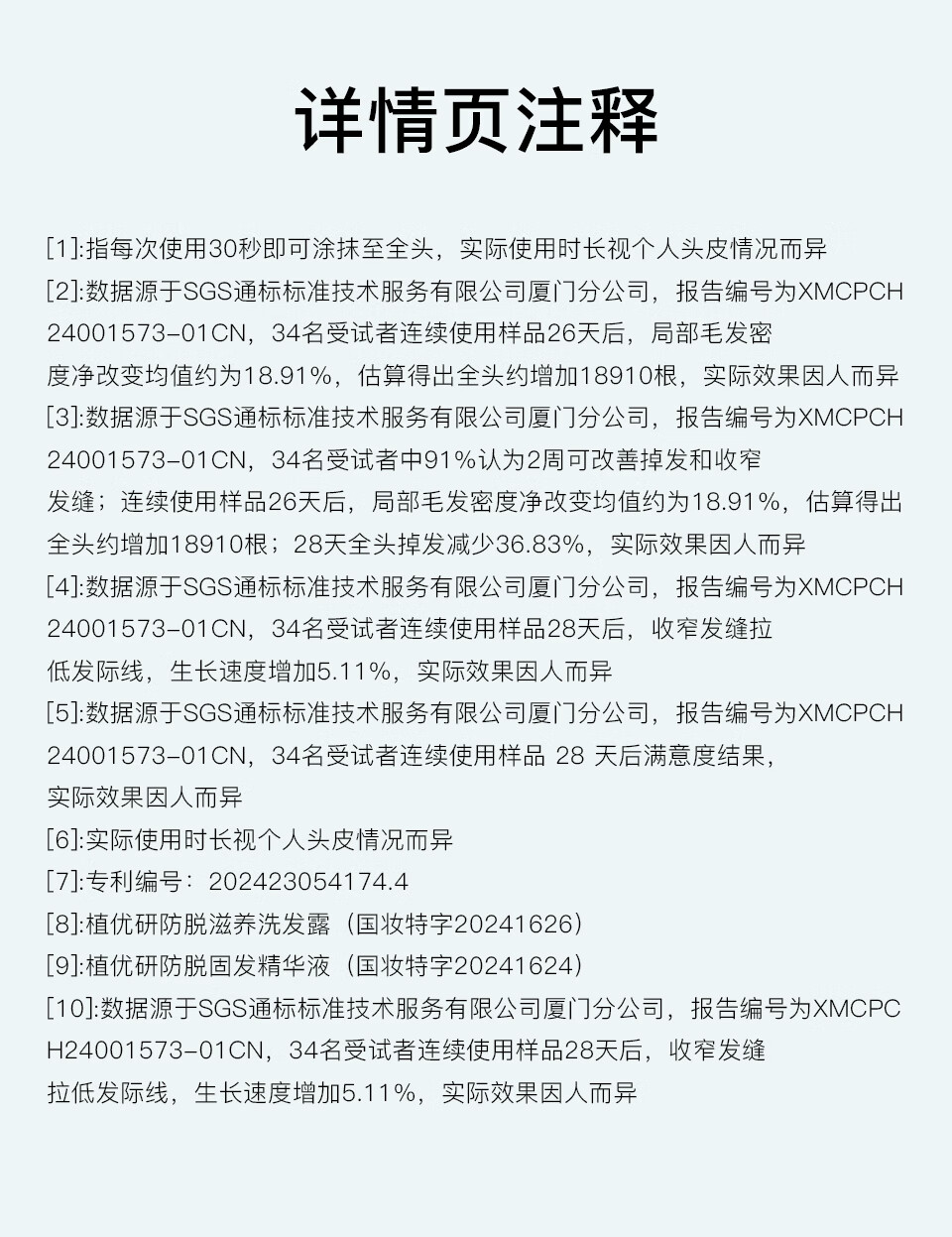 详情页注释

[1]:指每次使用30秒即可涂抹至全头，实际使用时长视个人头皮情况而异

[2]:数据源于SGS通标标准技术服务有限公司厦门分公司，报告编号为XMCPCH24001573-01CN，34名受试者连续使用样品26天后，局部毛发密度净改变均值约为18.91%，估算得出全头约增加18910根，实际效果因人而异

[3]:数据源于SGS通标标准技术服务有限公司厦门分公司，报告编号为XMCPCH24001573-01CN，34名受试者中91%认为2周可改善掉发和收窄发缝；连续使用样品26天后，局部毛发密度净改变均值约为18.91%，估算得出全头约增加18910根；28天全头掉发减少36.83%，实际效果因人而异

[4]:数据源于SGS通标标准技术服务有限公司厦门分公司，报告编号为XMCPCH24001573-01CN，34名受试者连续使用样品28天后，收窄发缝拉低发际线，生长速度增加5.11%，实际效果因人而异

[5]:数据源于SGS通标标准技术服务有限公司厦门分公司，报告编号为XMCPCH24001573-01CN，34名受试者连续使用样品 28 天后满意度结果，实际效果因人而异

[6]:实际使用时长视个人头皮情况而异

[7]:专利编号：202423054174.4

[8]:植优研防脱滋养洗发露（国妆特字20241626）

[9]:植优研防脱固发精华液（国妆特字20241624）

[10]:数据源于SGS通标标准技术服务有限公司厦门分公司，报告编号为XMCPCH24001573-01CN，34名受试者连续使用样品28天后，收窄发缝拉低发际线，生长速度增加5.11%，实际效果因人而异